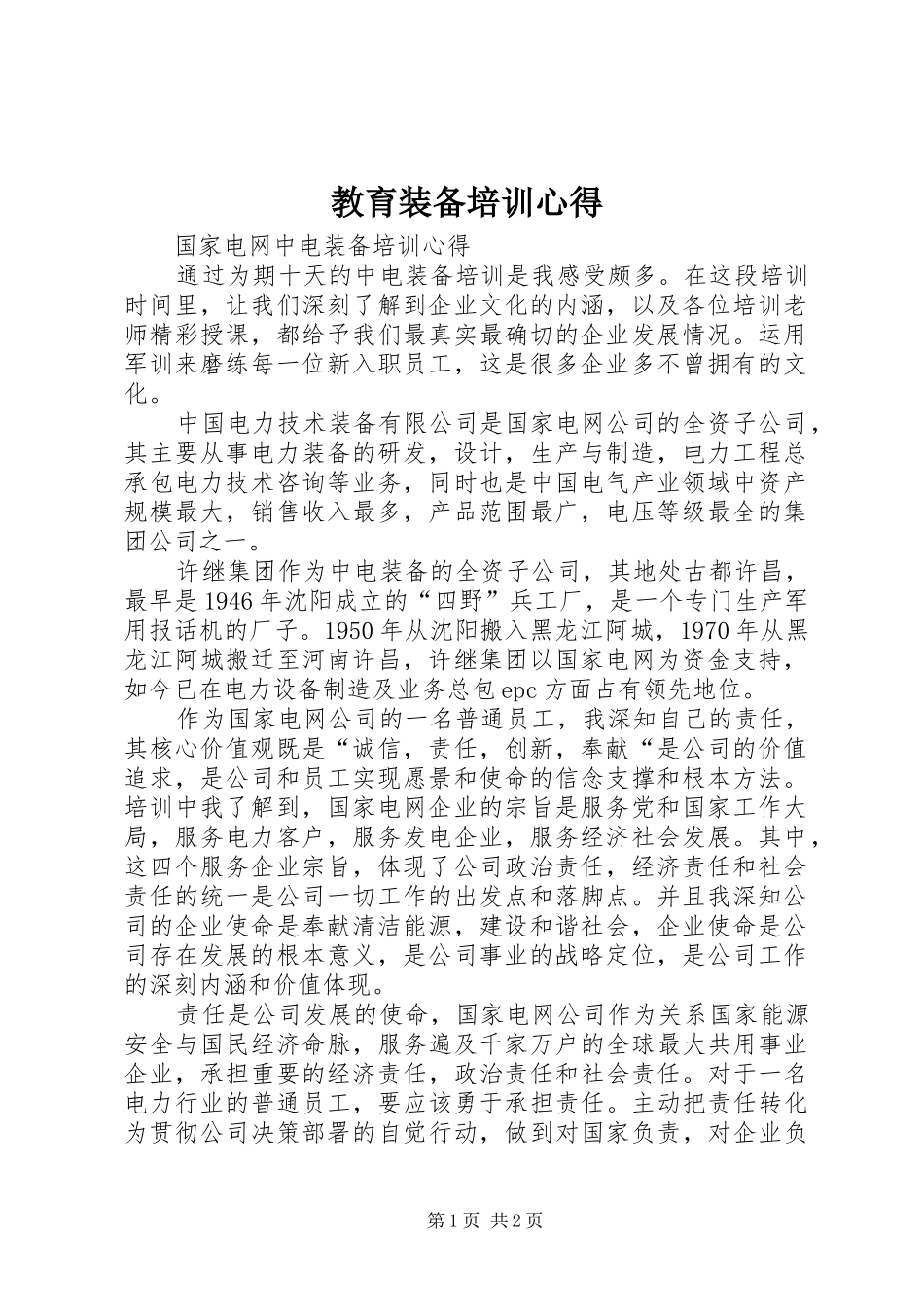 教育装备培训心得

国家电网中电装备培训心得

通过为期十天的中电装备培训是我感受颇多。在这段培训时间里，让我们深刻了解到企业文化的内涵，以及各位培训老师精彩授课，都给予我们最真实最确切的企业发展情况。运用军训来磨练每一位新入职员工，这是很多企业多不曾拥有的文化。

中国电力技术装备有限公司是国家电网公司的全资子公司，其主要从事电力装备的研发，设计，生产与制造，电力工程总承包电力技术咨询等业务，同时也是中国电气产业领域中资产规模最大，销售收入最多，产品范围最广，电压等级最全的集团公司之一。

许继集团作为中电装备的全资子公司，其地处古都许昌，最早是1946年沈阳成立的“四野”兵工厂，是一个专门生产军用报话机的厂子。1950年从沈阳搬入黑龙江阿城，1970年从黑龙江阿城搬迁至河南许昌，许继集团以国家电网为资金支持，如今已在电力设备制造及业务总包epc方面占有领先地位。

作为国家电网公司的一名普通员工，我深知自己的责任，其核心价值观既是“诚信，责任，创新，奉献“是公司的价值追求，是公司和员工实现愿景和使命的信念支撑和根本方法。培训中我了解到，国家电网企业的宗旨是服务党和国家工作大局，服务电力客户，服务发电企业，服务经济社会发展。其中，这四个服务企业宗旨，体现了公司政治责任，经济责任和社会责任的统一是公司一切工作的出发点和落脚点。并且我深知公司的企业使命是奉献清洁能源，建设和谐社会，企业使命是公司存在发展的根本意义，是公司事业的战略定位，是公司工作的深刻内涵和价值体现。

责任是公司发展的使命，国家电网公司作为关系国家能源安全与国民经济命脉，服务遍及千家万户的全球最大共用事业企业，承担重要的经济责任，政治责任和社会责任。对于一名电力行业的普通员工，要应该勇于承担责任。主动把责任转化为贯彻公司决策部署的自觉行动，做到对国家负责，对企业负

第1页 共2页